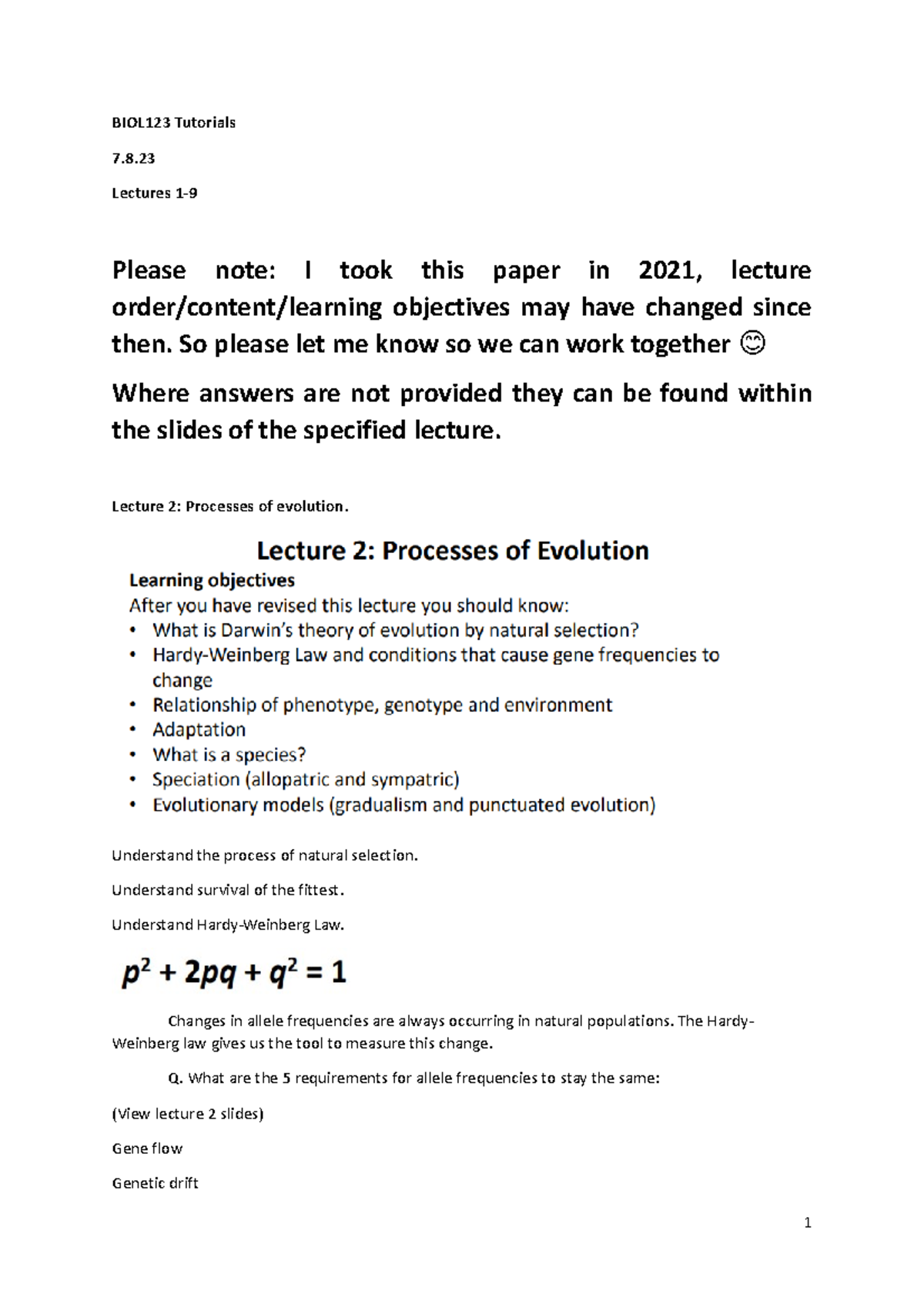 BIOL123 Tutorials

7.8.23

Lectures 1-9

Please note: I took this paper in 2021, lecture order/content/learning objectives may have changed since then. So please let me know so we can work together 😊

Where answers are not provided they can be found within the slides of the specified lecture.

Lecture 2: Processes of evolution.

Lecture 2: Processes of Evolution

Learning objectives

After you have revised this lecture you should know:

• What is Darwin's theory of evolution by natural selection?
• Hardy-Weinberg Law and conditions that cause gene frequencies to change
• Relationship of phenotype, genotype and environment
• Adaptation
• What is a species?
• Speciation (allopatric and sympatric)
• Evolutionary models (gradualism and punctuated evolution)

Understand the process of natural selection.

Understand survival of the fittest.

Understand Hardy-Weinberg Law.

$p^2 + 2pq + q^2 = 1$

Changes in allele frequencies are always occurring in natural populations. The Hardy-Weinberg law gives us the tool to measure this change.

Q. What are the 5 requirements for allele frequencies to stay the same:

(View lecture 2 slides)

Gene flow

Genetic drift

1